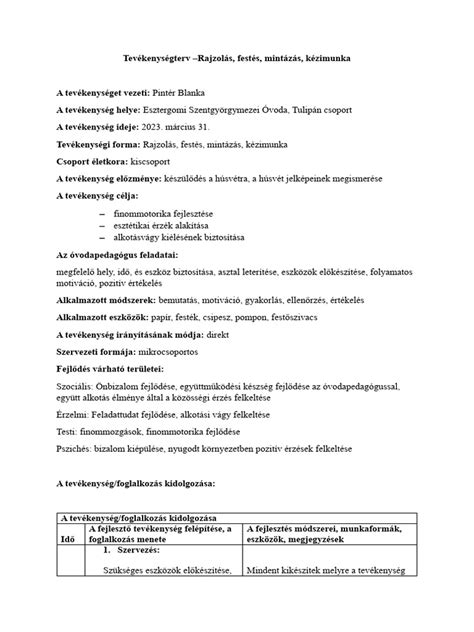 Tevékenységterv –Rajzolás, festés, mintázás, kézimunka

A tevékenységet vezeti: Pintér Blanka

A tevékenység helye: Esztergomi Szentgyörgymezei Óvoda, Tulipán csoport

A tevékenység ideje: 2023. március 31.

Tevékenységi forma: Rajzolás, festés, mintázás, kézimunka

Csoport életkora: kiscsoport

A tevékenység előzménye: készülődés a húsvétra, a húsvét jelképeinek megismerése

A tevékenység célja:

– finommotorika fejlesztése
– esztétikai érzék alakítása
– alkotásvágy kiélésének biztosítása

Az óvodapedagógus feladatai:

megfelelő hely, idő, és eszköz biztosítása, asztal leterítése, eszközök előkészítése, folyamatos motiváció, pozitív értékelés

Alkalmazott módszerek: bemutatás, motiváció, gyakorlás, ellenőrzés, értékelés

Alkalmazott eszközök: papír, festék, csipesz, pompon, festőszivacs

A tevékenység irányításának módja: direkt

Szervezeti formája: mikrocsoportos

Fejlődés várható területei:

Szociális: Önbizalom fejlődése, együttműködési készség fejlődése az óvodapedagógussal, együtt alkotás élménye által a közösségi érzés felkeltése

Érzelmi: Feladattudat fejlődése, alkotási vágy felkeltése

Testi: finommozgások, finommotorika fejlődése

Pszichés: bizalom kiépülése, nyugodt környezetben pozitív érzések felkeltése

A tevékenység/foglalkozás kidolgozása:

| A tevékenység/foglalkozás kidolgozása | | |
|---|---|---|
| Idő | A fejlesztő tevékenység felépítése, a foglalkozás menete | A fejlesztés módszerei, munkaformák, eszközök, megjegyzések |
| | 1. Szervezés: Szükséges eszközök előkészítése, | Mindent kikészítek melyre a tevékenység |